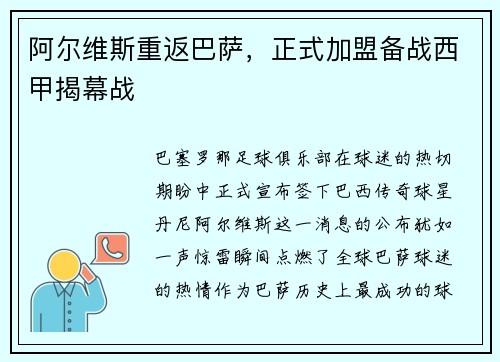 阿尔维斯重返巴萨，正式加盟备战西甲揭幕战

巴塞罗那足球俱乐部在球迷的热切期盼中正式宣布签下巴西传奇球星丹尼阿尔维斯这一消息的公布犹如一声惊雷瞬间点燃了全球巴萨球迷的热情作为巴萨历史上最成功的球